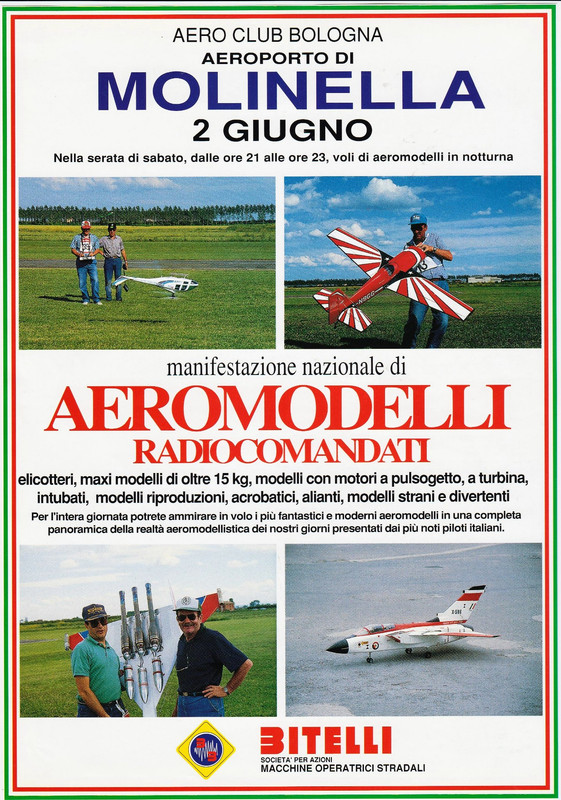 AERO CLUB BOLOGNA
AEROPORTO DI
MOLINELLA
2 GIUGNO

Nella serata di sabato, dalle ore 21 alle ore 23, voli di aeromodelli in notturna

manifestazione nazionale di
AEROMODELLI
RADIOCOMANDATI

elicotteri, maxi modelli di oltre 15 kg, modelli con motori a pulsogetto, a turbina, intubati, modelli riproduzioni, acrobatici, alianti, modelli strani e divertenti

Per l'intera giornata potrete ammirare in volo i più fantastici e moderni aeromodelli in una completa panoramica della realtà aeromodellistica dei nostri giorni presentati dai più noti piloti italiani.

BITELLI
SOCIETA' PER AZIONI
MACCHINE OPERATRICI STRADALI